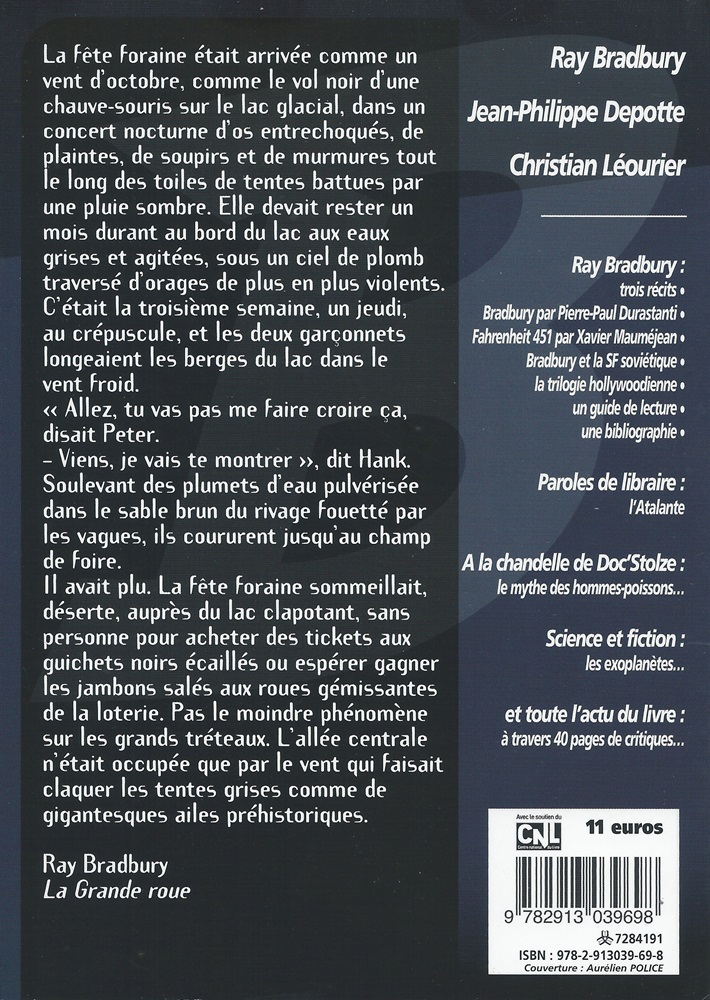 La fête foraine était arrivée comme un vent d'octobre, comme le vol noir d'une chauve-souris sur le lac glacial, dans un concert nocturne d'os entrechoqués, de plaintes, de soupirs et de murmures tout le long des toiles de tentes battues par une pluie sombre. Elle devait rester un mois durant au bord du lac aux eaux grises et agitées, sous un ciel de plomb traversé d'orages de plus en plus violents. C'était la troisième semaine, un jeudi, au crépuscule, et les deux garçonnets longeaient les berges du lac dans le vent froid.
« Allez, tu vas pas me faire croire ça, disait Peter.
– Viens, je vais te montrer », dit Hank. Soulevant des plumets d'eau pulvérisée dans le sable brun du rivage fouetté par les vagues, ils coururent jusqu'au champ de foire.
Il avait plu. La fête foraine sommeillait, déserte, auprès du lac clapotant, sans personne pour acheter des tickets aux guichets noirs écaillés ou espérer gagner les jambons salés aux roues gémissantes de la loterie. Pas le moindre phénomène sur les grands tréteaux. L'allée centrale n'était occupée que par le vent qui faisait claquer les tentes grises comme de gigantesques ailes préhistoriques.

Ray Bradbury
La Grande roue

Ray Bradbury
Jean-Philippe Depotte
Christian Léourier

Ray Bradbury :
trois récits •
Bradbury par Pierre-Paul Durastanti •
Fahrenheit 451 par Xavier Mauméjean •
Bradbury et la SF soviétique •
la trilogie hollywoodienne •
un guide de lecture •
une bibliographie •

Paroles de libraire :
l'Atalante

A la chandelle de Doc'Stolze :
le mythe des hommes-poissons...

Science et fiction :
les exoplanètes...

et toute l'actu du livre :
à travers 40 pages de critiques...

Avec le soutien du
CNL
11 euros
9 782913 039698
7284191
ISBN : 978-2-913039-69-8
Couverture : Aurélien POLICE